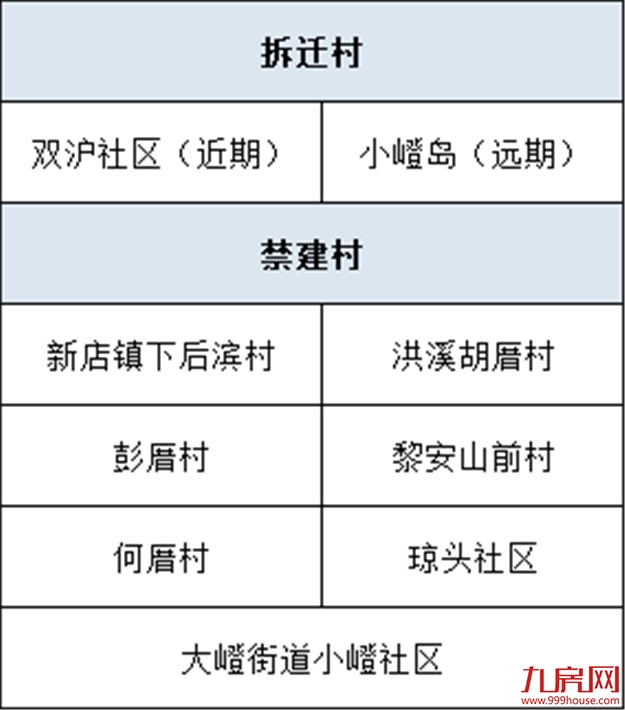 | 拆迁村 | |
|---|---|
| 双沪社区（近期） | 小嶝岛（远期） |
| 禁建村 | |
| 新店镇下后滨村 | 洪溪胡厝村 |
| 彭厝村 | 黎安山前村 |
| 何厝村 | 琼头社区 |
| 大嶝街道小嶝社区 | |

九房网
www.999house.com